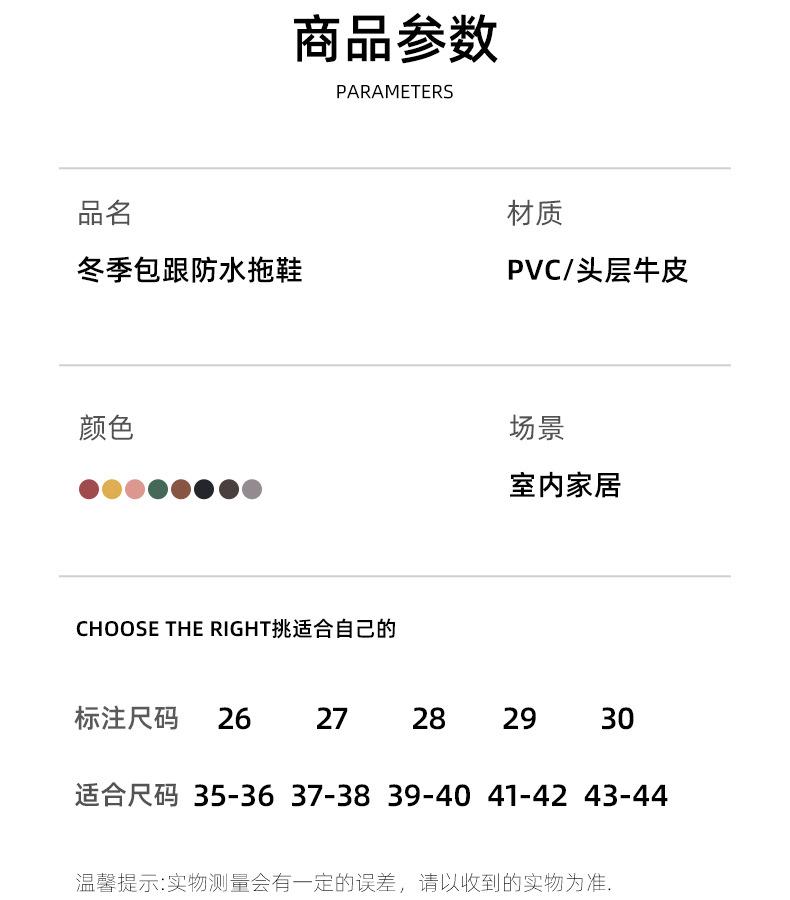 商品参数

PARAMETERS

品名
冬季包跟防水拖鞋

材质
PVC/头层牛皮

颜色

场景
室内家居

CHOOSE THE RIGHT挑适合自己的

| 标注尺码 | 26 | 27 | 28 | 29 | 30 |
|---|---|---|---|---|---|
| 适合尺码 | 35-36 | 37-38 | 39-40 | 41-42 | 43-44 |

温馨提示:实物测量会有一定的误差，请以收到的实物为准.